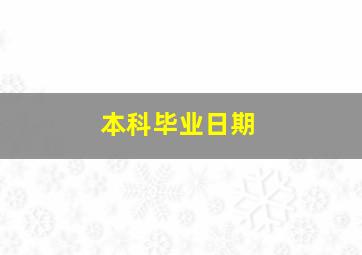 本科毕业日期